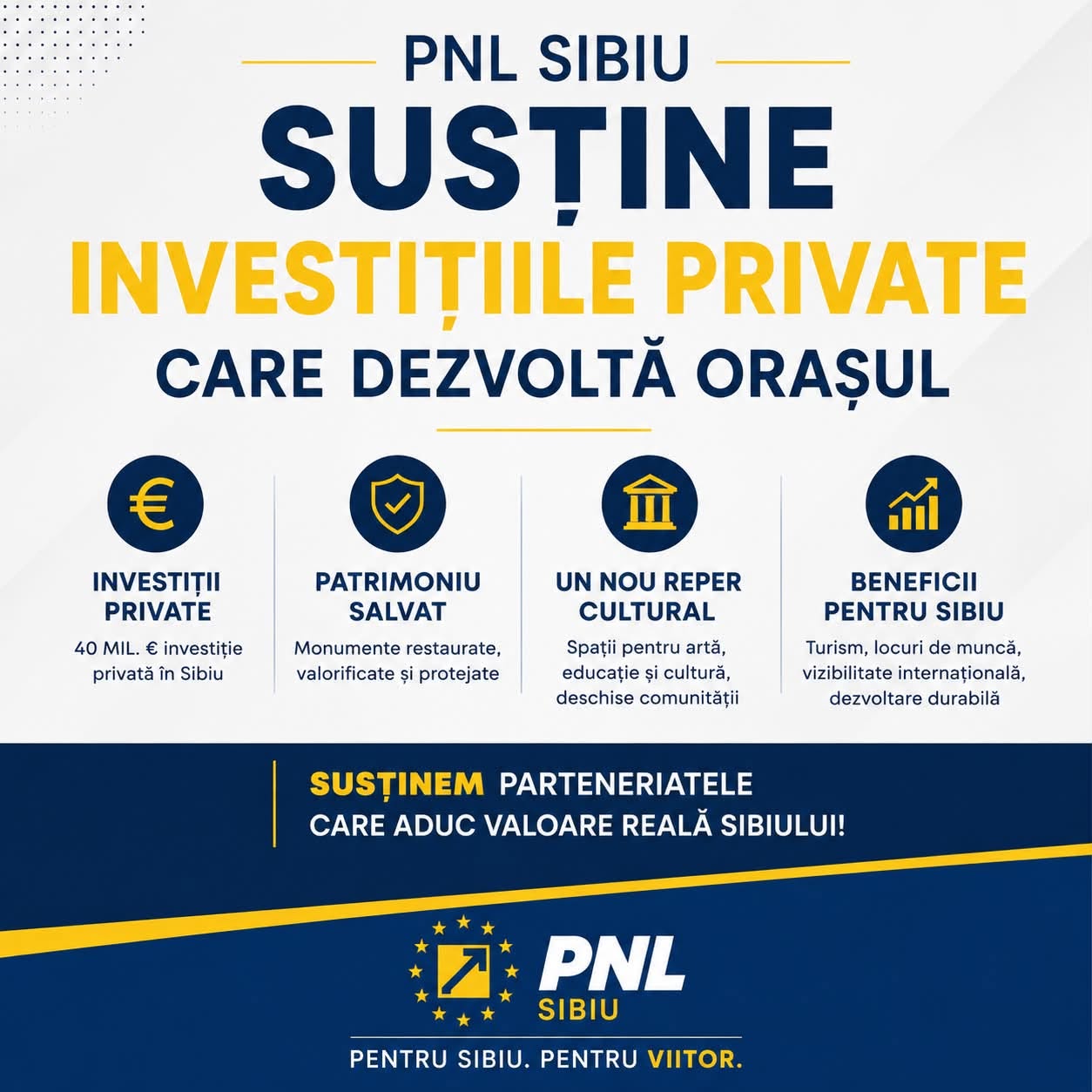 PNL SIBIU

SUSȚINE

INVESTIȚIILE PRIVATE

CARE DEZVOLTĂ ORAȘUL

INVESTIȚII PRIVATE

40 MIL. € investiție privată în Sibiu

PATRIMONIU SALVAT

Monumente restaurate, valorificate și protejate

UN NOU REPER CULTURAL

Spații pentru artă, educație și cultură, deschise comunității

BENEFICII PENTRU SIBIU

Turism, locuri de muncă, vizibilitate internațională, dezvoltare durabilă

SUSȚINEM PARTENERIATELE CARE ADUC VALOARE REALĂ SIBIULUI!

PNL
SIBIU

PENTRU SIBIU. PENTRU VIITOR.